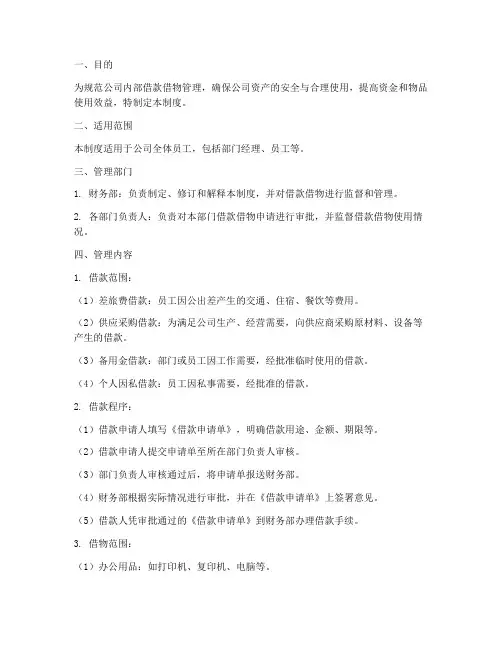 一、目的

为规范公司内部借款借物管理，确保公司资产的安全与合理使用，提高资金和物品使用效益，特制定本制度。

二、适用范围

本制度适用于公司全体员工，包括部门经理、员工等。

三、管理部门

1. 财务部：负责制定、修订和解释本制度，并对借款借物进行监督和管理。

2. 各部门负责人：负责对本部门借款借物申请进行审批，并监督借款借物使用情况。

四、管理内容

1. 借款范围：

（1）差旅费借款：员工因公出差产生的交通、住宿、餐饮等费用。

（2）供应采购借款：为满足公司生产、经营需要，向供应商采购原材料、设备等产生的借款。

（3）备用金借款：部门或员工因工作需要，经批准临时使用的借款。

（4）个人因私借款：员工因私事需要，经批准的借款。

2. 借款程序：

（1）借款申请人填写《借款申请单》，明确借款用途、金额、期限等。

（2）借款申请人提交申请单至所在部门负责人审核。

（3）部门负责人审核通过后，将申请单报送财务部。

（4）财务部根据实际情况进行审批，并在《借款申请单》上签署意见。

（5）借款人凭审批通过的《借款申请单》到财务部办理借款手续。

3. 借物范围：

（1）办公用品：如打印机、复印机、电脑等。